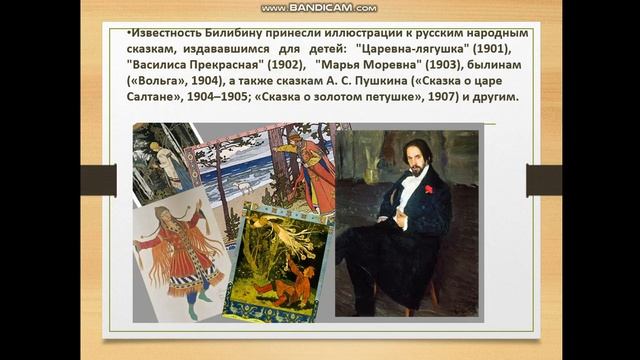 www.BANDICAM.com

•Известность Билибину принесли иллюстрации к русским народным сказкам, издававшимся для детей: "Царевна-лягушка" (1901), "Василиса Прекрасная" (1902), "Марья Моревна" (1903), былинам («Вольга», 1904), а также сказкам А. С. Пушкина («Сказка о царе Салтане», 1904–1905; «Сказка о золотом петушке», 1907) и другим.